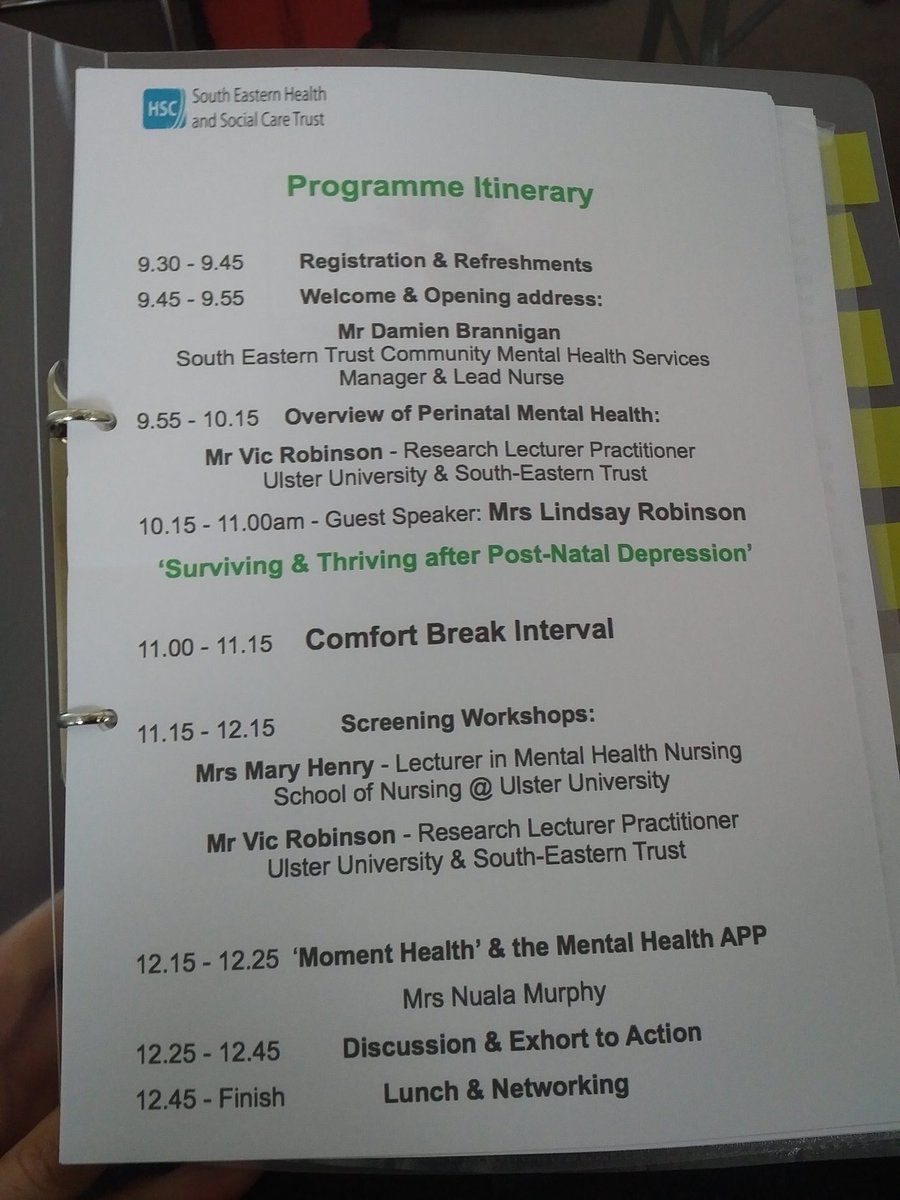 HSC South Eastern Health and Social Care Trust

Programme Itinerary

9.30 - 9.45 Registration & Refreshments

9.45 - 9.55 Welcome & Opening address:

Mr Damien Brannigan
South Eastern Trust Community Mental Health Services Manager & Lead Nurse

9.55 - 10.15 Overview of Perinatal Mental Health:

Mr Vic Robinson - Research Lecturer Practitioner
Ulster University & South-Eastern Trust

10.15 - 11.00am - Guest Speaker: Mrs Lindsay Robinson

'Surviving & Thriving after Post-Natal Depression'

11.00 - 11.15 Comfort Break Interval

11.15 - 12.15 Screening Workshops:

Mrs Mary Henry - Lecturer in Mental Health Nursing
School of Nursing @ Ulster University

Mr Vic Robinson - Research Lecturer Practitioner
Ulster University & South-Eastern Trust

12.15 - 12.25 'Moment Health' & the Mental Health APP

Mrs Nuala Murphy

12.25 - 12.45 Discussion & Exhort to Action

12.45 - Finish Lunch & Networking